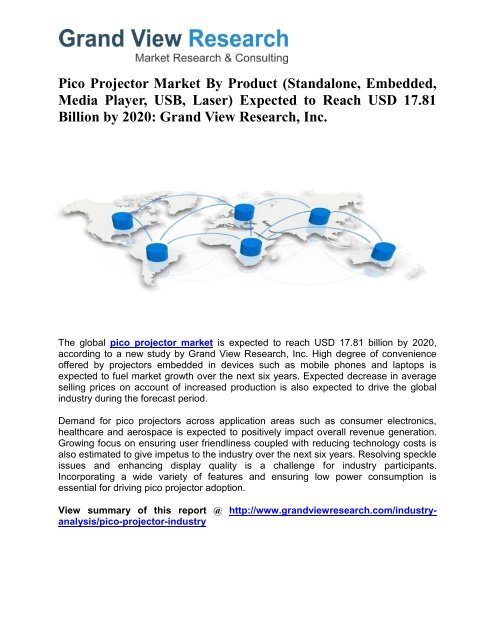 Grand View Research
Market Research & Consulting

Pico Projector Market By Product (Standalone, Embedded, Media Player, USB, Laser) Expected to Reach USD 17.81 Billion by 2020: Grand View Research, Inc.

The global pico projector market is expected to reach USD 17.81 billion by 2020, according to a new study by Grand View Research, Inc. High degree of convenience offered by projectors embedded in devices such as mobile phones and laptops is expected to fuel market growth over the next six years. Expected decrease in average selling prices on account of increased production is also expected to drive the global industry during the forecast period.

Demand for pico projectors across application areas such as consumer electronics, healthcare and aerospace is expected to positively impact overall revenue generation. Growing focus on ensuring user friendliness coupled with reducing technology costs is also estimated to give impetus to the industry over the next six years. Resolving speckle issues and enhancing display quality is a challenge for industry participants. Incorporating a wide variety of features and ensuring low power consumption is essential for driving pico projector adoption.

View summary of this report @ http://www.grandviewresearch.com/industry-analysis/pico-projector-industry